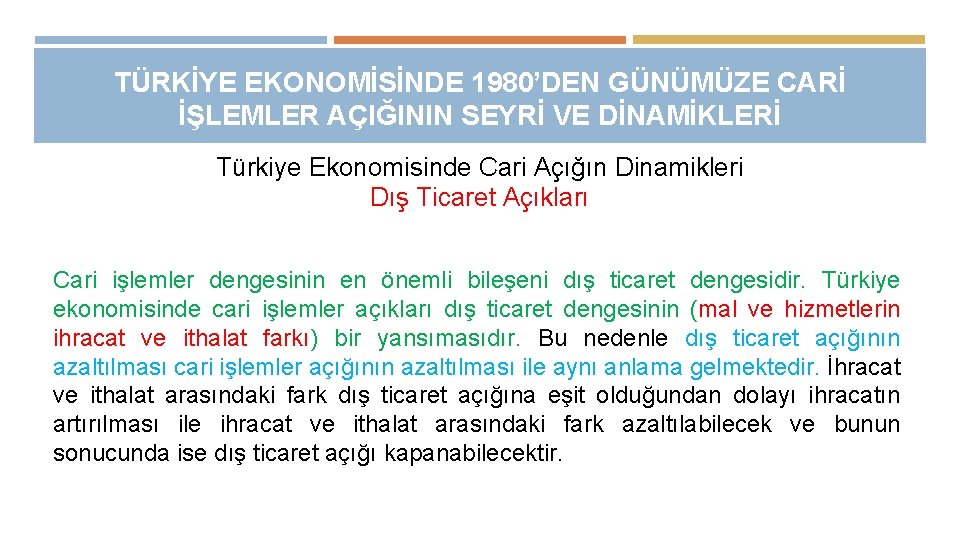 TÜRKİYE EKONOMİSİNDE 1980'DEN GÜNÜMÜZE CARİ İŞLEMLER AÇIĞININ SEYRİ VE DİNAMİKLERİ

Türkiye Ekonomisinde Cari Açığın Dinamikleri
Dış Ticaret Açıkları

Cari işlemler dengesinin en önemli bileşeni dış ticaret dengesidir. Türkiye ekonomisinde cari işlemler açıkları dış ticaret dengesinin (mal ve hizmetlerin ihracat ve ithalat farkı) bir yansımasıdır. Bu nedenle dış ticaret açığının azaltılması cari işlemler açığının azaltılması ile aynı anlama gelmektedir. İhracat ve ithalat arasındaki fark dış ticaret açığına eşit olduğundan dolayı ihracatın artırılması ile ihracat ve ithalat arasındaki fark azaltılabilecek ve bunun sonucunda ise dış ticaret açığı kapanabilecektir.